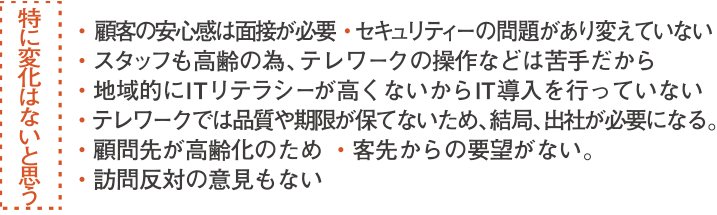 特に変化はないと思う

・顧客の安心感は面接が必要 ・セキュリティーの問題があり変えていない
・スタッフも高齢の為、テレワークの操作などは苦手だから
・地域的にITリテラシーが高くないからIT導入を行っていない
・テレワークでは品質や期限が保てないため、結局、出社が必要になる。
・顧問先が高齢化のため ・客先からの要望がない。
・訪問反対の意見もない